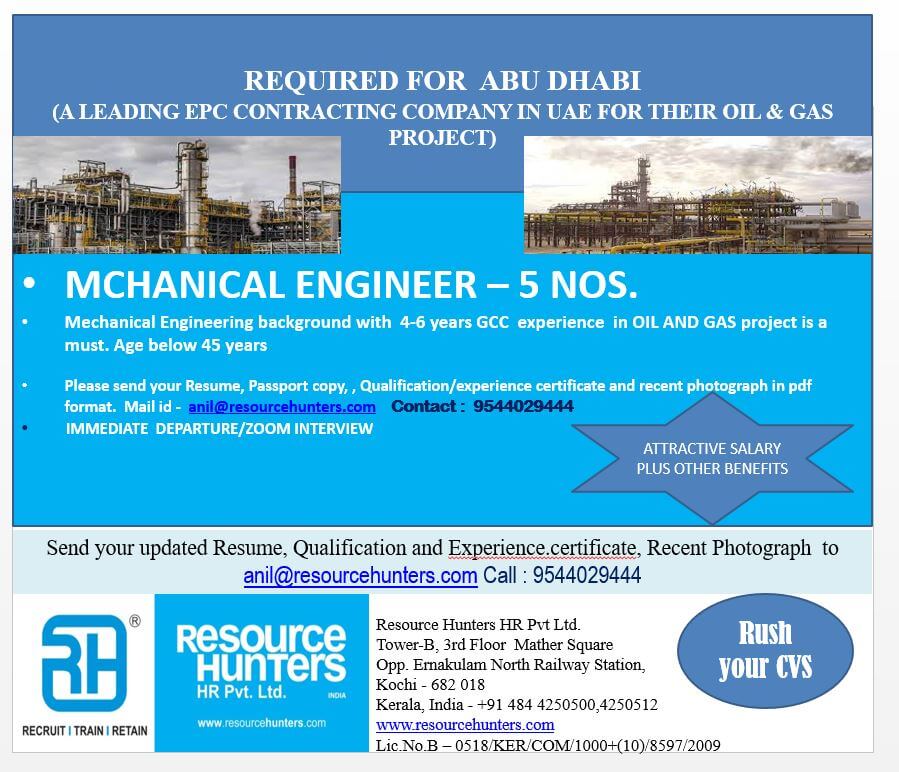 REQUIRED FOR ABU DHABI
(A LEADING EPC CONTRACTING COMPANY IN UAE FOR THEIR OIL & GAS PROJECT)

• MCHANICAL ENGINEER – 5 NOS.

• Mechanical Engineering background with 4-6 years GCC experience in OIL AND GAS project is a must. Age below 45 years

• Please send your Resume, Passport copy, , Qualification/experience certificate and recent photograph in pdf format. Mail id - anil@resourcehunters.com Contact : 9544029444

• IMMEDIATE DEPARTURE/ZOOM INTERVIEW

ATTRACTIVE SALARY PLUS OTHER BENEFITS

Send your updated Resume, Qualification and Experience.certificate, Recent Photograph to anil@resourcehunters.com Call : 9544029444

RH ®
RECRUIT I TRAIN I RETAIN

Resource Hunters HR Pvt. Ltd. INDIA
www.resourcehunters.com

Resource Hunters HR Pvt Ltd.
Tower-B, 3rd Floor Mather Square
Opp. Ernakulam North Railway Station,
Kochi - 682 018
Kerala, India - +91 484 4250500,4250512
www.resourcehunters.com
Lic.No.B – 0518/KER/COM/1000+(10)/8597/2009

Rush your CVS